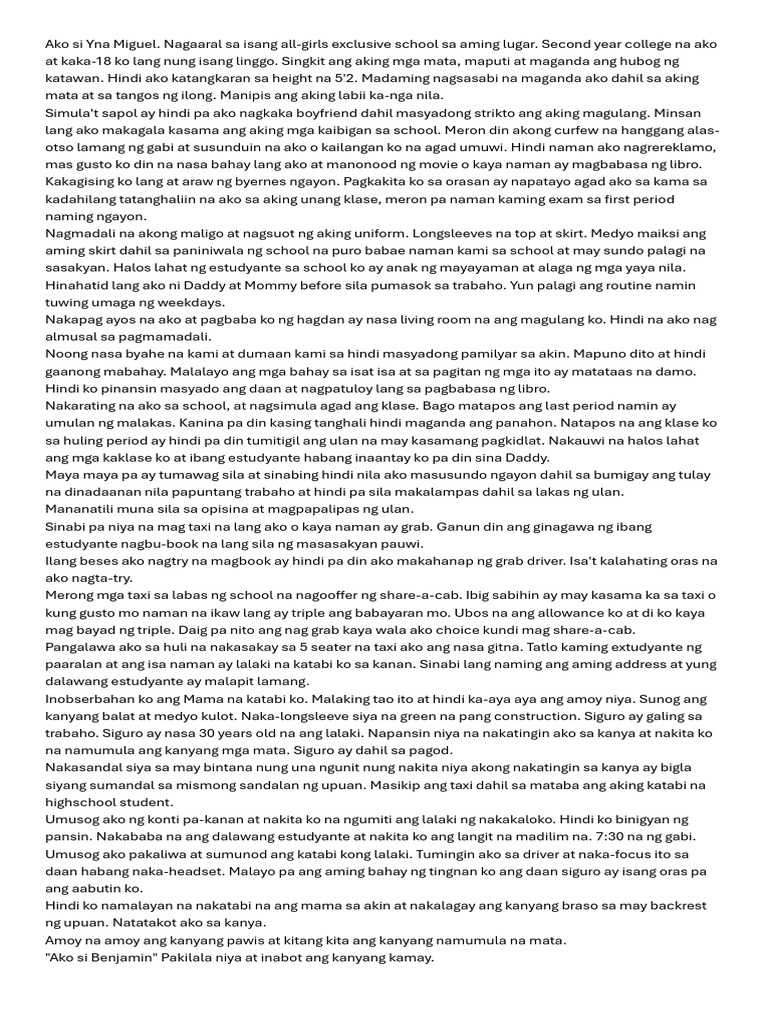 Ako si Yna Miguel. Nagaaral sa isang all-girls exclusive school sa aming lugar. Second year college na ako at kaka-18 ko lang nung isang linggo. Singkit ang aking mga mata, maputi at maganda ang hubog ng katawan. Hindi ako katangkaran sa height na 5'2. Madaming nagsasabi na maganda ako dahil sa aking mata at sa tangos ng ilong. Manipis ang aking labii ka-nga nila.
Simula't sapol ay hindi pa ako nagkaka boyfriend dahil masyadong strikto ang aking magulang. Minsan lang ako makagala kasama ang aking mga kaibigan sa school. Meron din akong curfew na hanggang alas-otso lamang ng gabi at susunduin na ako o kailangan ko na agad umuwi. Hindi naman ako nagrereklamo, mas gusto ko din na nasa bahay lang ako at manonood ng movie o kaya naman ay magbabasa ng libro.
Kakagising ko lang at araw ng byernes ngayon. Pagkakita ko sa orasan ay napatayo agad ako sa kama sa kadahilang tatanghaliin na ako sa aking unang klase, meron pa naman kaming exam sa first period naming ngayon.
Nagmadali na akong maligo at nagsuot ng aking uniform. Longsleeves na top at skirt. Medyo maiksi ang aming skirt dahil sa paniniwala ng school na puro babae naman kami sa school at may sundo palagi na sasakyan. Halos lahat ng estudyante sa school ko ay anak ng mayayaman at alaga ng mga yaya nila. Hinahatid lang ako ni Daddy at Mommy before sila pumasok sa trabaho. Yun palagi ang routine namin tuwing umaga ng weekdays.
Nakapag ayos na ako at pagbaba ko ng hagdan ay nasa living room na ang magulang ko. Hindi na ako nag almusal sa pagmamadali.
Noong nasa byahe na kami at dumaan kami sa hindi masyadong pamilyar sa akin. Mapuno dito at hindi gaanong mabahay. Malalayo ang mga bahay sa isat isa at sa pagitan ng mga ito ay matataas na damo. Hindi ko pinansin masyado ang daan at nagpatuloy lang sa pagbabasa ng libro.
Nakarating na ako sa school, at nagsimula agad ang klase. Bago matapos ang last period namin ay umulan ng malakas. Kanina pa din kasing tanghali hindi maganda ang panahon. Natapos na ang klase ko sa huling period ay hindi pa din tumitigil ang ulan na may kasamang pagkidlat. Nakauwi na halos lahat ang mga kaklase ko at ibang estudyante habang inaantay ko pa din sina Daddy.
Maya maya pa ay tumawag sila at sinabing hindi nila ako masusundo ngayon dahil sa bumigay ang tulay na dinadaanan nila papuntang trabaho at hindi pa sila makalampas dahil sa lakas ng ulan.
Mananatili muna sila sa opisina at magpapalipas ng ulan.
Sinabi pa niya na mag taxi na lang ako o kaya naman ay grab. Ganun din ang ginagawa ng ibang estudyante nagbu-book na lang sila ng masasakyan pauwi.
Ilang beses ako nagtry na magbook ay hindi pa din ako makahanap ng grab driver. Isa't kalahating oras na ako nagta-try.
Merong mga taxi sa labas ng school na nagooffer ng share-a-cab. Ibig sabihin ay may kasama ka sa taxi o kung gusto mo naman na ikaw lang ay triple ang babayaran mo. Ubos na ang allowance ko at di ko kaya mag bayad ng triple. Daig pa nito ang nag grab kaya wala ako choice kundi mag share-a-cab.
Pangalawa ako sa huli na nakasakay sa 5 seater na taxi ako ang nasa gitna. Tatlo kaming estudyante ng paaralan at ang isa naman ay lalaki na katabi ko sa kanan. Sinabi lang naming ang aming address at yung dalawang estudyante ay malapit lamang.
Inobserbahan ko ang Mama na katabi ko. Malaking tao ito at hindi ka-aya aya ang amoy niya. Sunog ang kanyang balat at medyo kulot. Naka-longsleeve siya na green na pang construction. Siguro ay galing sa trabaho. Siguro ay nasa 30 years old na ang lalaki. Napansin niya na nakatingin ako sa kanya at nakita ko na namumula ang kanyang mga mata. Siguro ay dahil sa pagod.
Nakasandal siya sa may bintana nung una ngunit nung nakita niya akong nakatingin sa kanya ay bigla siyang sumandal sa mismong sandalan ng upuan. Masikip ang taxi dahil sa mataba ang aking katabi na highschool student.
Umusog ako ng konti pa-kanan at nakita ko na ngumiti ang lalaki ng nakakaloko. Hindi ko binigyan ng pansin. Nakababa na ang dalawang estudyante at nakita ko ang langit na madilim na. 7:30 na ng gabi.
Umusog ako pakaliwa at sumunod ang katabi kong lalaki. Tumingin ako sa driver at naka-focus ito sa daan habang naka-headset. Malayo pa ang aming bahay ng tingnan ko ang daan siguro ay isang oras pa ang aabutin ko.
Hindi ko namalayan na nakatabi na ang mama sa akin at nakalagay ang kanyang braso sa may backrest ng upuan. Natatakot ako sa kanya.
Amoy na amoy ang kanyang pawis at kitang kita ang kanyang namumula na mata.
"Ako si Benjamin" Pakilala niya at inabot ang kanyang kamay.